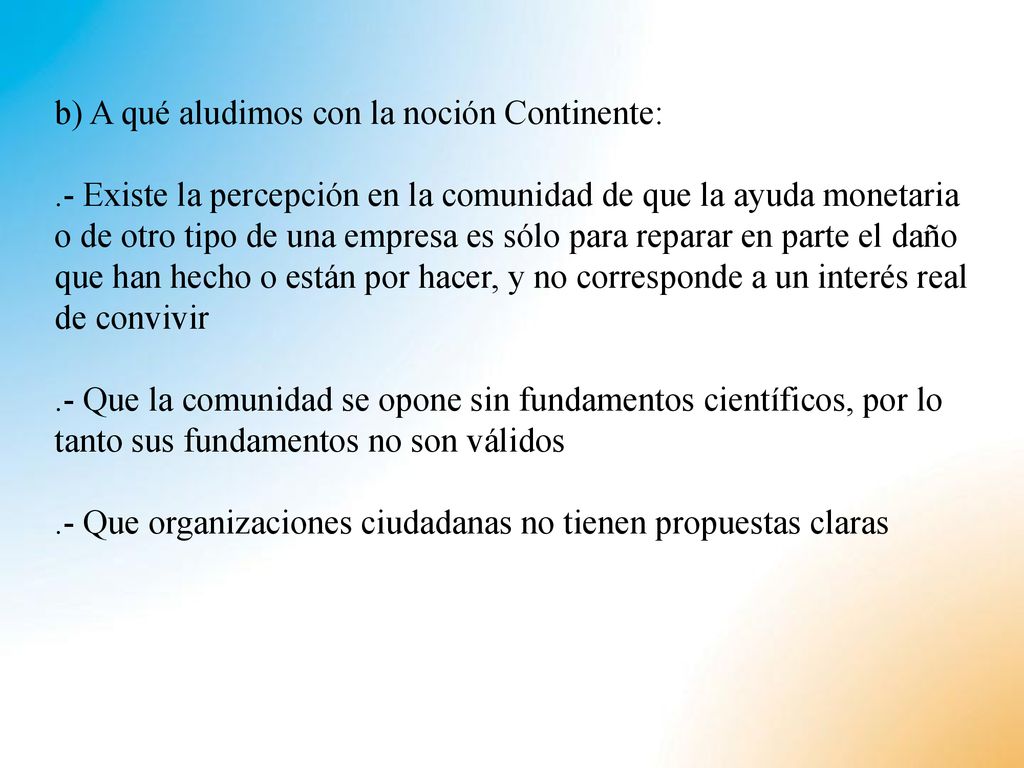 b) A qué aludimos con la noción Continente:

.- Existe la percepción en la comunidad de que la ayuda monetaria o de otro tipo de una empresa es sólo para reparar en parte el daño que han hecho o están por hacer, y no corresponde a un interés real de convivir

.- Que la comunidad se opone sin fundamentos científicos, por lo tanto sus fundamentos no son válidos

.- Que organizaciones ciudadanas no tienen propuestas claras